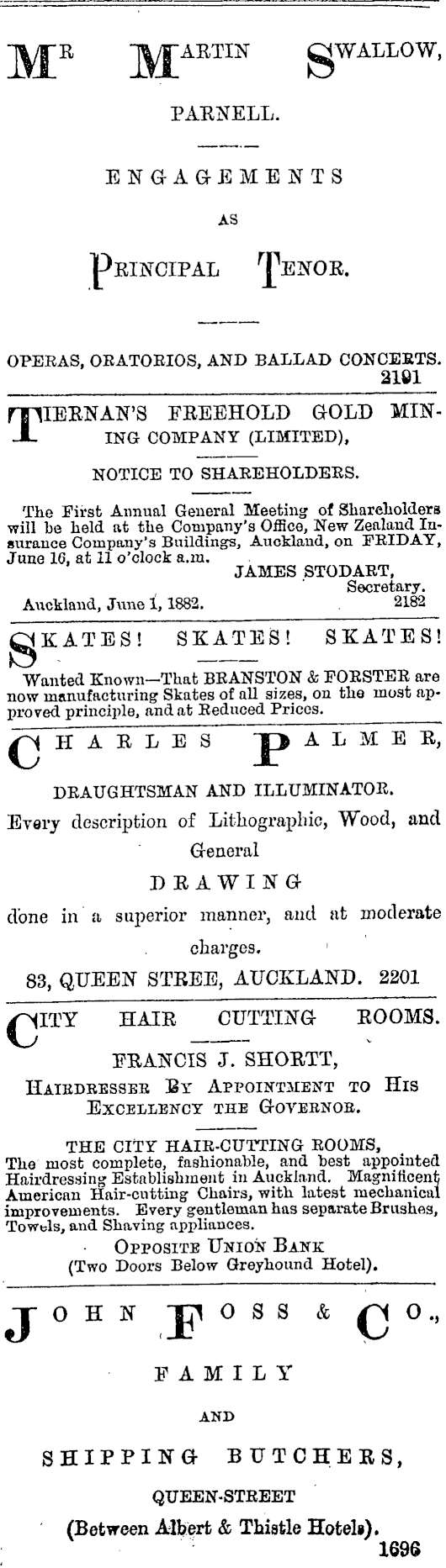 MR MARTIN SWALLOW,

PARNELL.

ENGAGEMENTS

AS

PRINCIPAL TENOR.

OPERAS, ORATORIOS, AND BALLAD CONCERTS. 2191

TIERNAN'S FREEHOLD GOLD MINING COMPANY (LIMITED),

NOTICE TO SHAREHOLDERS.

The First Annual General Meeting of Shareholders will be held at the Company's Office, New Zealand Insurance Company's Buildings, Auckland, on FRIDAY, June 16, at 11 o'clock a.m.

JAMES STODART, Secretary.

Auckland, June 1, 1882. 2182

SKATES! SKATES! SKATES!

Wanted Known—That BRANSTON & FORSTER are now manufacturing Skates of all sizes, on the most approved principle, and at Reduced Prices.

CHARLES PALMER,

DRAUGHTSMAN AND ILLUMINATOR.

Every description of Lithographic, Wood, and General

DRAWING

done in a superior manner, and at moderate charges.

83, QUEEN STREE, AUCKLAND. 2201

CITY HAIR CUTTING ROOMS.

FRANCIS J. SHORTT,

HAIRDRESSER BY APPOINTMENT TO HIS EXCELLENCY THE GOVERNOR.

THE CITY HAIR-CUTTING ROOMS,
The most complete, fashionable, and best appointed Hairdressing Establishment in Auckland. Magnificent American Hair-cutting Chairs, with latest mechanical improvements. Every gentleman has separate Brushes, Towels, and Shaving appliances.

OPPOSITE UNION BANK
(Two Doors Below Greyhound Hotel).

JOHN FOSS & CO.,

FAMILY

AND

SHIPPING BUTCHERS,

QUEEN-STREET

(Between Albert & Thistle Hotels).

1696